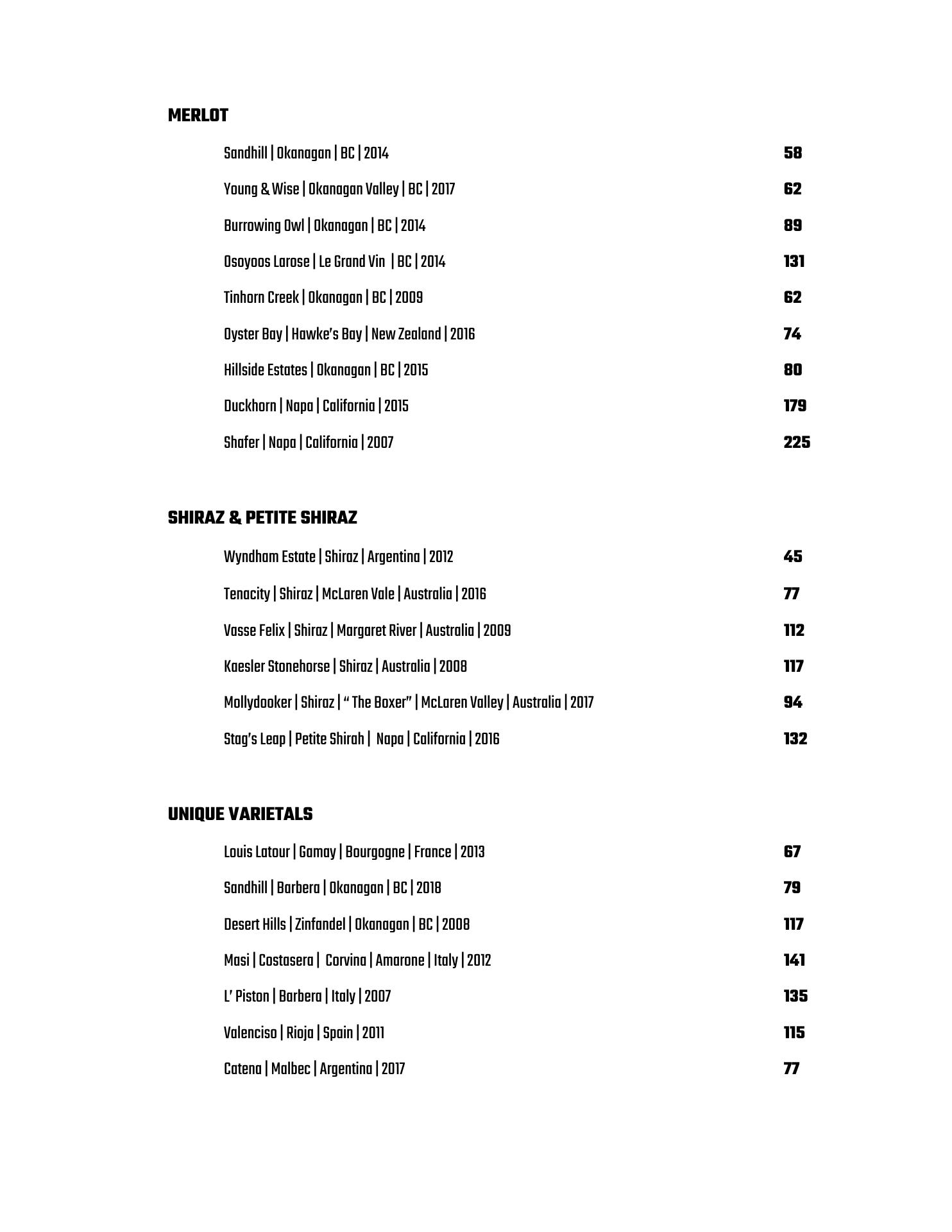 MERLOT

Sandhill | Okanagan | BC | 2014 58

Young & Wise | Okanagan Valley | BC | 2017 62

Burrowing Owl | Okanagan | BC | 2014 89

Osoyoos Larose | Le Grand Vin | BC | 2014 131

Tinhorn Creek | Okanagan | BC | 2009 62

Oyster Bay | Hawke's Bay | New Zealand | 2016 74

Hillside Estates | Okanagan | BC | 2015 80

Duckhorn | Napa | California | 2015 179

Shafer | Napa | California | 2007 225

SHIRAZ & PETITE SHIRAZ

Wyndham Estate | Shiraz | Argentina | 2012 45

Tenacity | Shiraz | McLaren Vale | Australia | 2016 77

Vasse Felix | Shiraz | Margaret River | Australia | 2009 112

Kaesler Stonehorse | Shiraz | Australia | 2008 117

Mollydooker | Shiraz | " The Boxer" | McLaren Valley | Australia | 2017 94

Stag's Leap | Petite Shirah | Napa | California | 2016 132

UNIQUE VARIETALS

Louis Latour | Gamay | Bourgogne | France | 2013 67

Sandhill | Barbera | Okanagan | BC | 2018 79

Desert Hills | Zinfandel | Okanagan | BC | 2008 117

Masi | Costasera | Corvina | Amarone | Italy | 2012 141

L' Piston | Barbera | Italy | 2007 135

Valenciso | Rioja | Spain | 2011 115

Catena | Malbec | Argentina | 2017 77